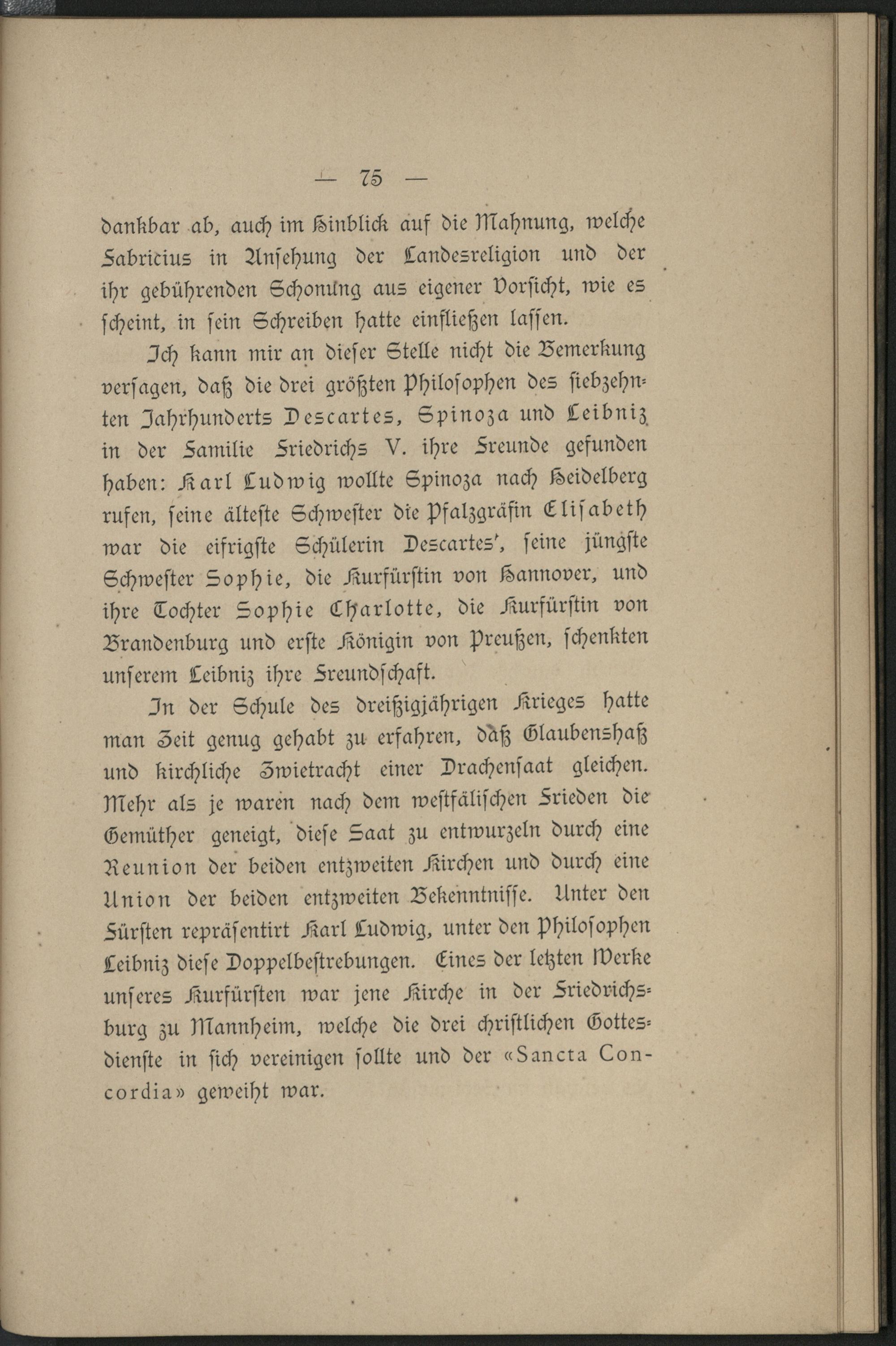 — 75 —

dankbar ab, auch im Hinblick auf die Mahnung, welche Fabricius in Ansehung der Landesreligion und der ihr gebührenden Schonung aus eigener Vorsicht, wie es scheint, in sein Schreiben hatte einfließen lassen.

Ich kann mir an dieser Stelle nicht die Bemerkung versagen, daß die drei größten Philosophen des siebzehnten Jahrhunderts Descartes, Spinoza und Leibniz in der Familie Friedrichs V. ihre Freunde gefunden haben: Karl Ludwig wollte Spinoza nach Heidelberg rufen, seine älteste Schwester die Pfalzgräfin Elisabeth war die eifrigste Schülerin Descartes', seine jüngste Schwester Sophie, die Kurfürstin von Hannover, und ihre Tochter Sophie Charlotte, die Kurfürstin von Brandenburg und erste Königin von Preußen, schenkten unserem Leibniz ihre Freundschaft.

In der Schule des dreißigjährigen Krieges hatte man Zeit genug gehabt zu erfahren, daß Glaubenshaß und kirchliche Zwietracht einer Drachensaat gleichen. Mehr als je waren nach dem westfälischen Frieden die Gemüther geneigt, diese Saat zu entwurzeln durch eine Reunion der beiden entzweiten Kirchen und durch eine Union der beiden entzweiten Bekenntnisse. Unter den Fürsten repräsentirt Karl Ludwig, unter den Philosophen Leibniz diese Doppelbestrebungen. Eines der letzten Werke unseres Kurfürsten war jene Kirche in der Friedrichsburg zu Mannheim, welche die drei christlichen Gottesdienste in sich vereinigen sollte und der «Sancta Concordia» geweiht war.